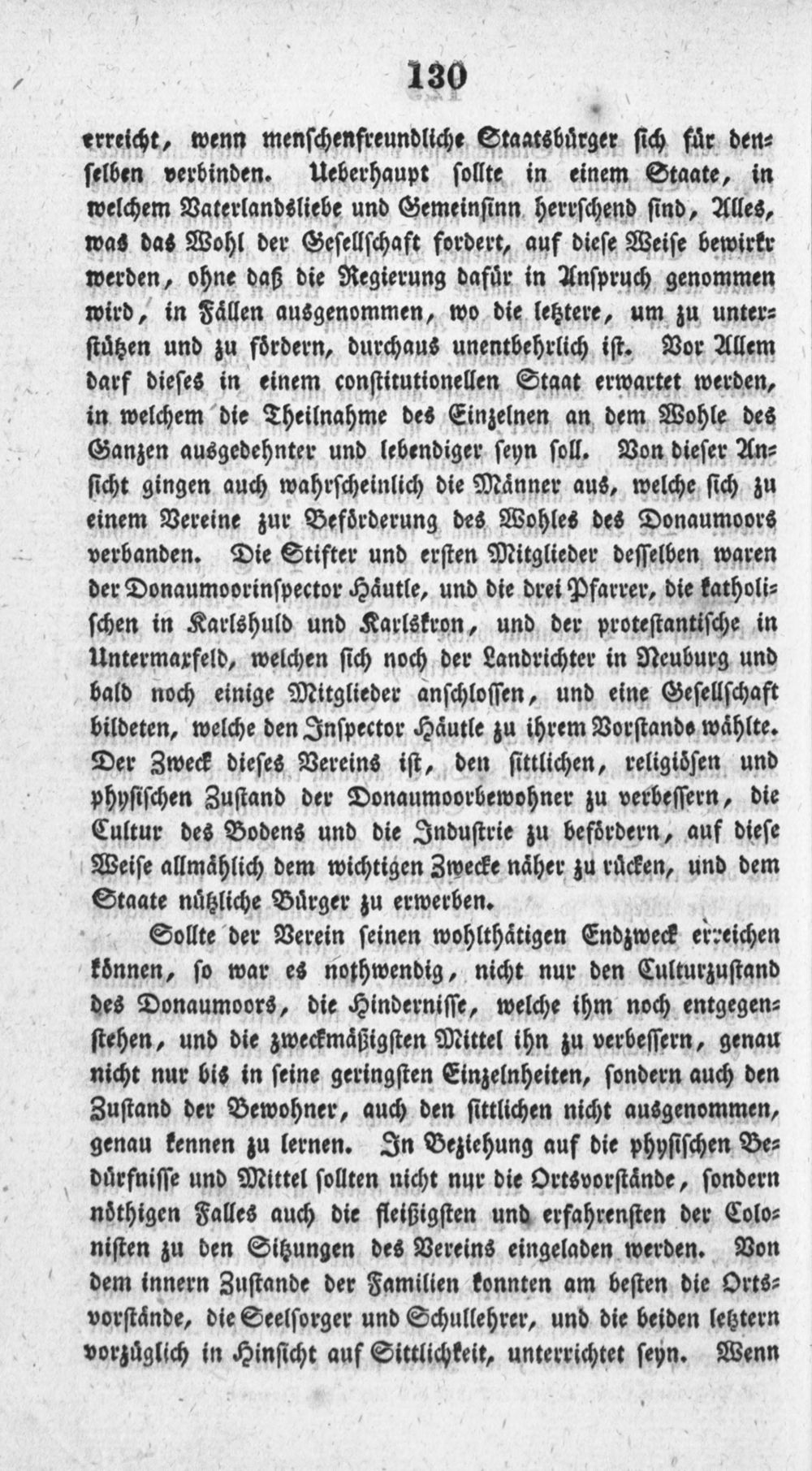 130

erreicht, wenn menschenfreundliche Staatsbürger sich für denselben verbinden. Ueberhaupt sollte in einem Staate, in welchem Vaterlandsliebe und Gemeinsinn herrschend sind, Alles, was das Wohl der Gesellschaft fordert, auf diese Weise bewirkt werden, ohne daß die Regierung dafür in Anspruch genommen wird, in Fällen ausgenommen, wo die letztere, um zu unterstützen und zu fördern, durchaus unentbehrlich ist. Vor Allem darf dieses in einem constitutionellen Staat erwartet werden, in welchem die Theilnahme des Einzelnen an dem Wohle des Ganzen ausgedehnter und lebendiger seyn soll. Von dieser Ansicht gingen auch wahrscheinlich die Männer aus, welche sich zu einem Vereine zur Beförderung des Wohles des Donaumoors verbanden. Die Stifter und ersten Mitglieder desselben waren der Donaumoorinspector Häutle, und die drei Pfarrer, die katholischen in Karlshuld und Karlskron, und der protestantische in Untermaxfeld, welchen sich noch der Landrichter in Neuburg und bald noch einige Mitglieder anschlossen, und eine Gesellschaft bildeten, welche den Inspector Häutle zu ihrem Vorstande wählte. Der Zweck dieses Vereins ist, den sittlichen, religiösen und physischen Zustand der Donaumoorbewohner zu verbessern, die Cultur des Bodens und die Industrie zu befördern, auf diese Weise allmählich dem wichtigen Zwecke näher zu rücken, und dem Staate nützliche Bürger zu erwerben.

Sollte der Verein seinen wohlthätigen Endzweck erreichen können, so war es nothwendig, nicht nur den Culturzustand des Donaumoors, die Hindernisse, welche ihm noch entgegenstehen, und die zweckmäßigsten Mittel ihn zu verbessern, genau nicht nur bis in seine geringsten Einzelnheiten, sondern auch den Zustand der Bewohner, auch den sittlichen nicht ausgenommen, genau kennen zu lernen. In Beziehung auf die physischen Bedürfnisse und Mittel sollten nicht nur die Ortsvorstände, sondern nöthigen Falles auch die fleißigsten und erfahrensten der Colonisten zu den Sitzungen des Vereins eingeladen werden. Von dem innern Zustande der Familien konnten am besten die Ortsvorstände, die Seelsorger und Schullehrer, und die beiden letztern vorzüglich in Hinsicht auf Sittlichkeit, unterrichtet seyn. Wenn